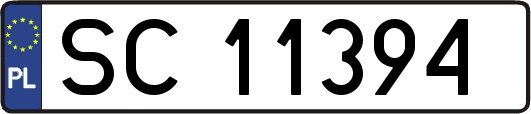 PL
SC 11394